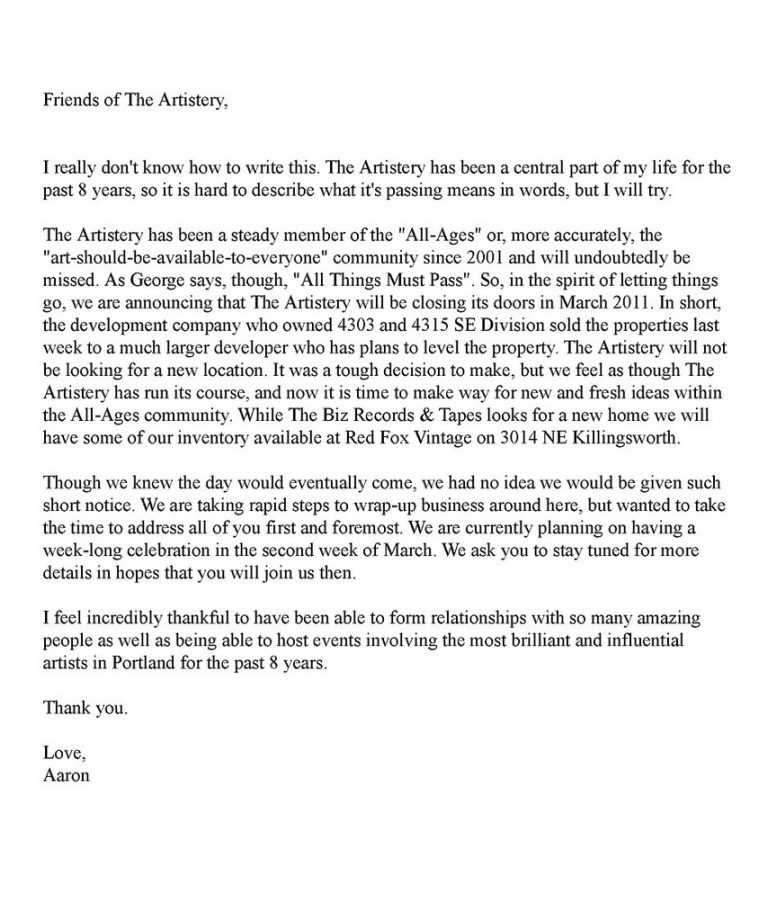 Friends of The Artistery,

I really don't know how to write this. The Artistery has been a central part of my life for the past 8 years, so it is hard to describe what it's passing means in words, but I will try.

The Artistery has been a steady member of the "All-Ages" or, more accurately, the "art-should-be-available-to-everyone" community since 2001 and will undoubtedly be missed. As George says, though, "All Things Must Pass". So, in the spirit of letting things go, we are announcing that The Artistery will be closing its doors in March 2011. In short, the development company who owned 4303 and 4315 SE Division sold the properties last week to a much larger developer who has plans to level the property. The Artistery will not be looking for a new location. It was a tough decision to make, but we feel as though The Artistery has run its course, and now it is time to make way for new and fresh ideas within the All-Ages community. While The Biz Records & Tapes looks for a new home we will have some of our inventory available at Red Fox Vintage on 3014 NE Killingsworth.

Though we knew the day would eventually come, we had no idea we would be given such short notice. We are taking rapid steps to wrap-up business around here, but wanted to take the time to address all of you first and foremost. We are currently planning on having a week-long celebration in the second week of March. We ask you to stay tuned for more details in hopes that you will join us then.

I feel incredibly thankful to have been able to form relationships with so many amazing people as well as being able to host events involving the most brilliant and influential artists in Portland for the past 8 years.

Thank you.

Love,
Aaron